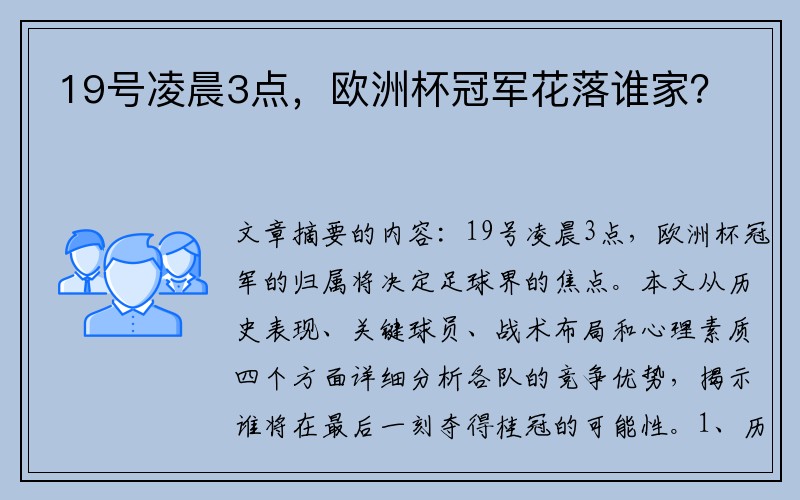 19号凌晨3点，欧洲杯冠军花落谁家？

文章摘要的内容：19号凌晨3点，欧洲杯冠军的归属将决定足球界的焦点。本文从历史表现、关键球员、战术布局和心理素质四个方面详细分析各队的竞争优势，揭示谁将在最后一刻夺得桂冠的可能性。1、历